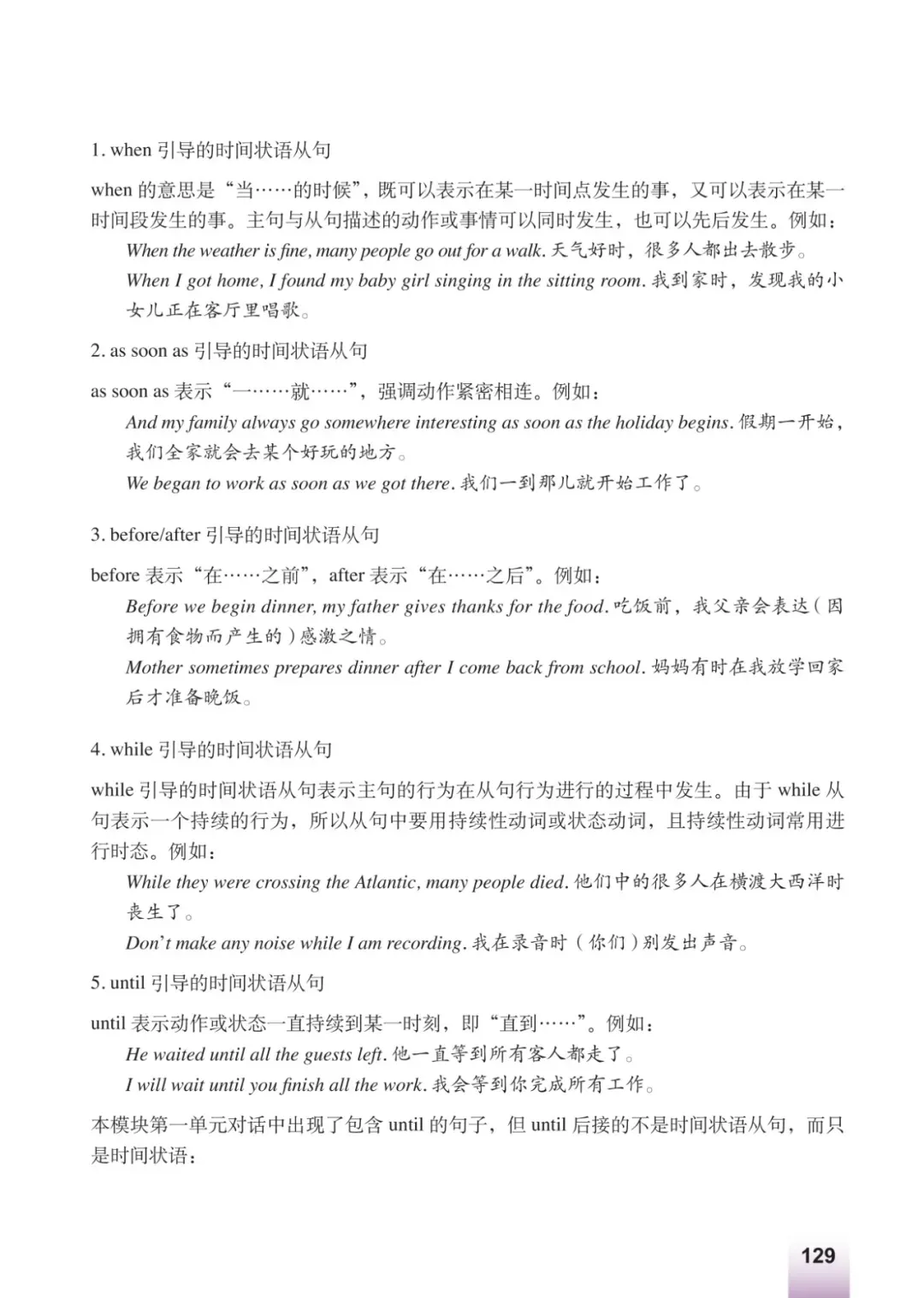 1. when 引导的时间状语从句

when 的意思是“当……的时候”，既可以表示在某一时间点发生的事，又可以表示在某一时间段发生的事。主句与从句描述的动作或事情可以同时发生，也可以先后发生。例如：

When the weather is fine, many people go out for a walk. 天气好时，很多人都出去散步。

When I got home, I found my baby girl singing in the sitting room. 我到家时，发现我的小女儿正在客厅里唱歌。

2. as soon as 引导的时间状语从句

as soon as 表示“一……就……”，强调动作紧密相连。例如：

And my family always go somewhere interesting as soon as the holiday begins. 假期一开始，我们全家就会去某个好玩的地方。

We began to work as soon as we got there. 我们一到那儿就开始工作了。

3. before/after 引导的时间状语从句

before 表示“在……之前”，after 表示“在……之后”。例如：

Before we begin dinner, my father gives thanks for the food. 吃饭前，我父亲会表达（因拥有食物而产生的）感激之情。

Mother sometimes prepares dinner after I come back from school. 妈妈有时在我放学回家后才准备晚饭。

4. while 引导的时间状语从句

while 引导的时间状语从句表示主句的行为在从句行为进行的过程中发生。由于 while 从句表示一个持续的行为，所以从句中要用持续性动词或状态动词，且持续性动词常用进行时态。例如：

While they were crossing the Atlantic, many people died. 他们中的很多人在横渡大西洋时丧生了。

Don't make any noise while I am recording. 我在录音时（你们）别发出声音。

5. until 引导的时间状语从句

until 表示动作或状态一直持续到某一时刻，即“直到……”。例如：

He waited until all the guests left. 他一直等到所有客人都走了。

I will wait until you finish all the work. 我会等到你完成所有工作。

本模块第一单元对话中出现了包含 until 的句子，但 until 后接的不是时间状语从句，而只是时间状语：

129